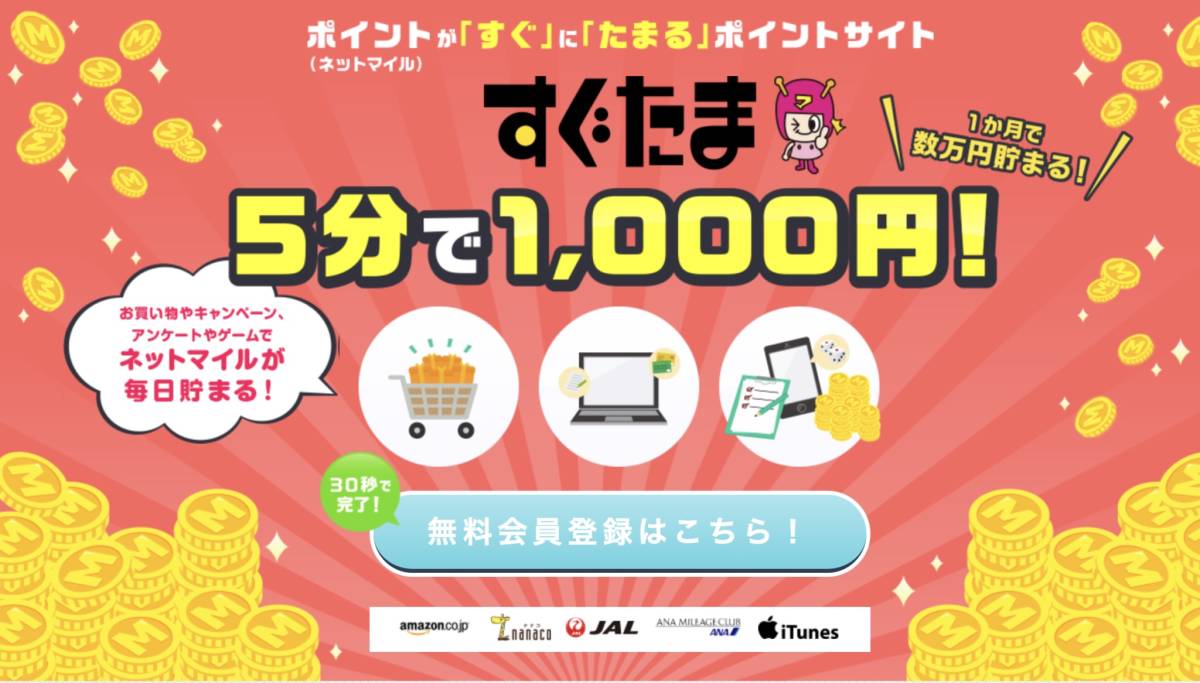 ポイントが「すぐ」に「たまる」ポイントサイト
(ネットマイル)

すぐたま

1か月で
数万円貯まる!

5分で1,000円!

お買い物やキャンペーン、
アンケートやゲームで
ネットマイルが
毎日貯まる!

30秒で
完了!

無料会員登録はこちら!

amazon.co.jp nanaco JAL ANA MILEAGE CLUB ANA iTunes